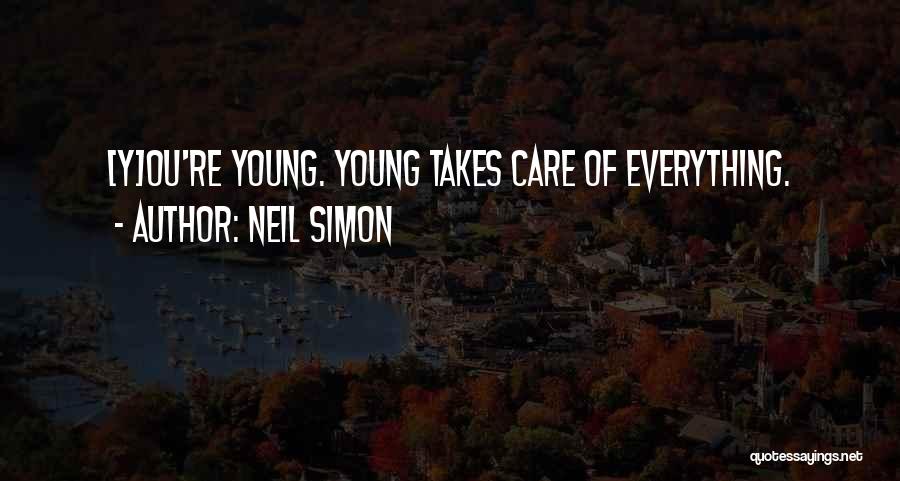 [Y]OU'RE YOUNG. YOUNG TAKES CARE OF EVERYTHING.
- AUTHOR: NEIL SIMON

quotessayings.net